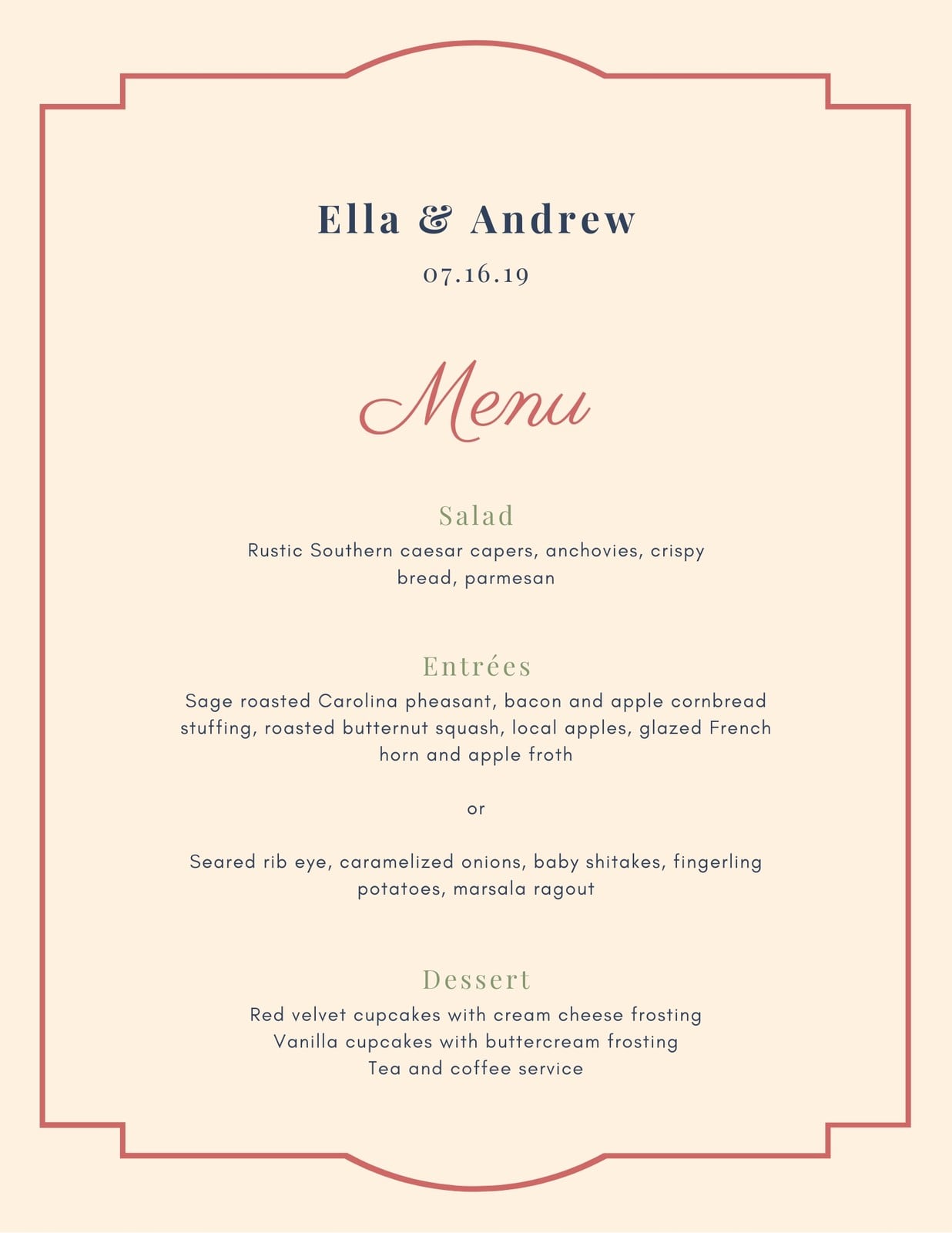 Ella & Andrew
07.16.19

Menu

Salad
Rustic Southern caesar capers, anchovies, crispy bread, parmesan

Entrées
Sage roasted Carolina pheasant, bacon and apple cornbread stuffing, roasted butternut squash, local apples, glazed French horn and apple froth

or

Seared rib eye, caramelized onions, baby shitakes, fingerling potatoes, marsala ragout

Dessert
Red velvet cupcakes with cream cheese frosting
Vanilla cupcakes with buttercream frosting
Tea and coffee service